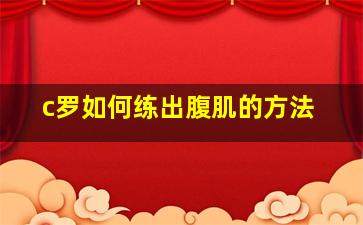 c罗如何练出腹肌的方法